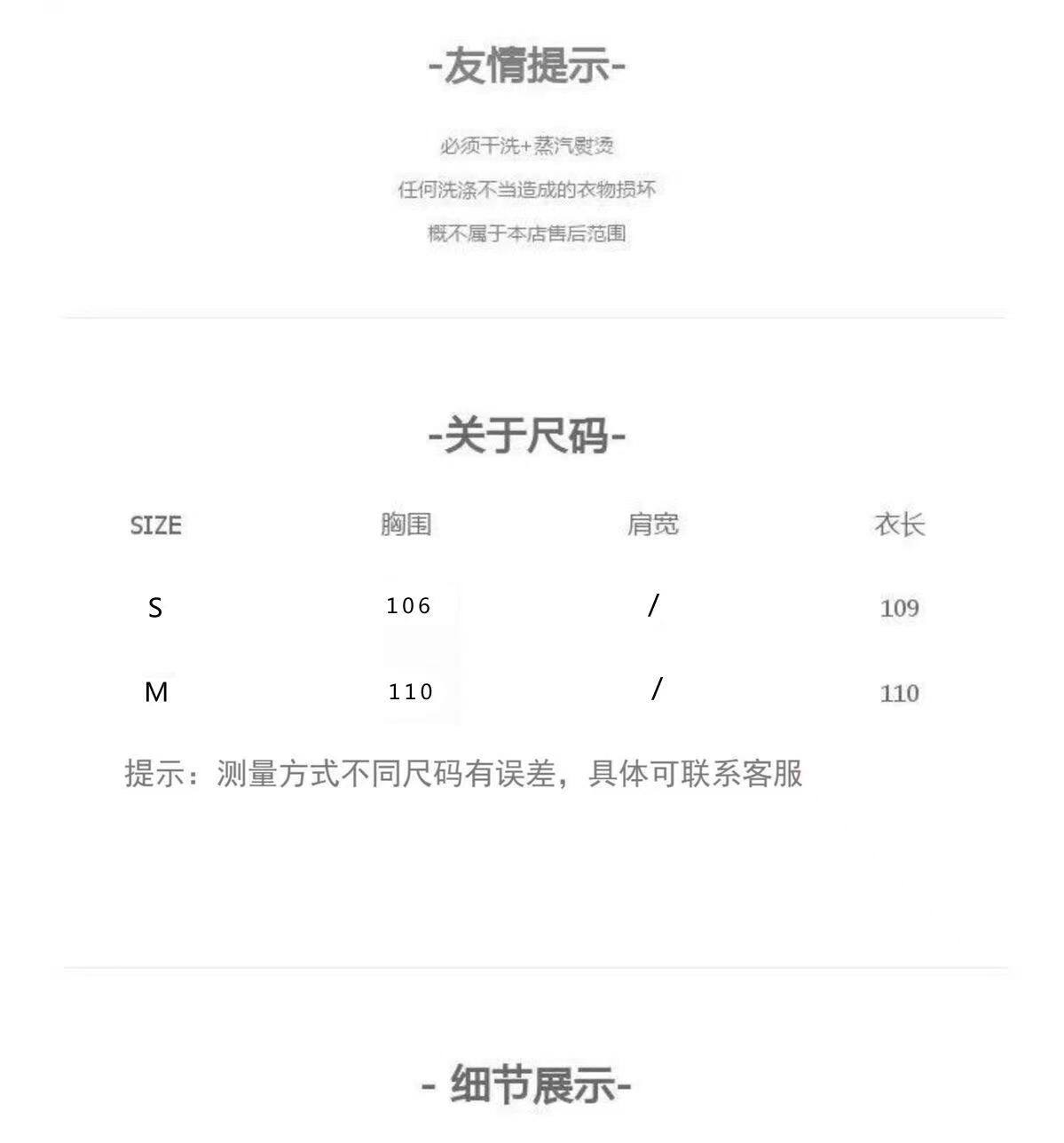 -友情提示-

必须干洗+蒸汽熨烫

任何洗涤不当造成的衣物损坏

概不属于本店售后范围

-关于尺码-

| SIZE | 胸围 | 肩宽 | 衣长 |
|---|---|---|---|
| S | 106 | / | 109 |
| M | 110 | / | 110 |

提示：测量方式不同尺码有误差，具体可联系客服

- 细节展示-